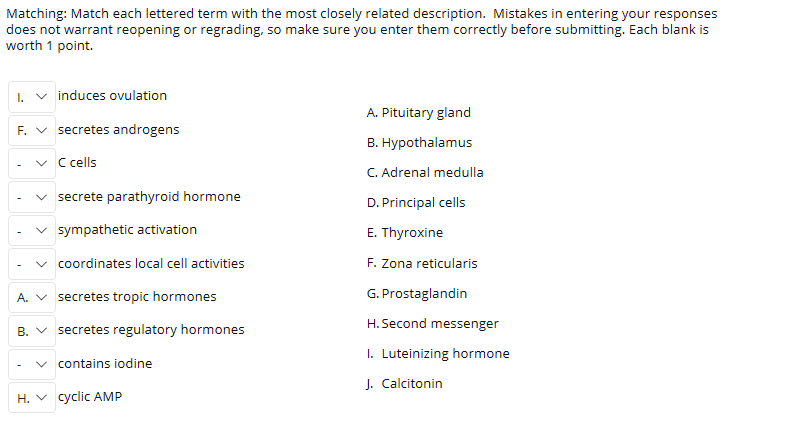 Matching: Match each lettered term with the most closely related description. Mistakes in entering your responses does not warrant reopening or regrading, so make sure you enter them correctly before submitting. Each blank is worth 1 point.

I. induces ovulation

F. secretes androgens

- C cells

- secrete parathyroid hormone

- sympathetic activation

- coordinates local cell activities

A. secretes tropic hormones

B. secretes regulatory hormones

- contains iodine

H. cyclic AMP

A. Pituitary gland
B. Hypothalamus
C. Adrenal medulla
D. Principal cells
E. Thyroxine
F. Zona reticularis
G. Prostaglandin
H. Second messenger
I. Luteinizing hormone
J. Calcitonin